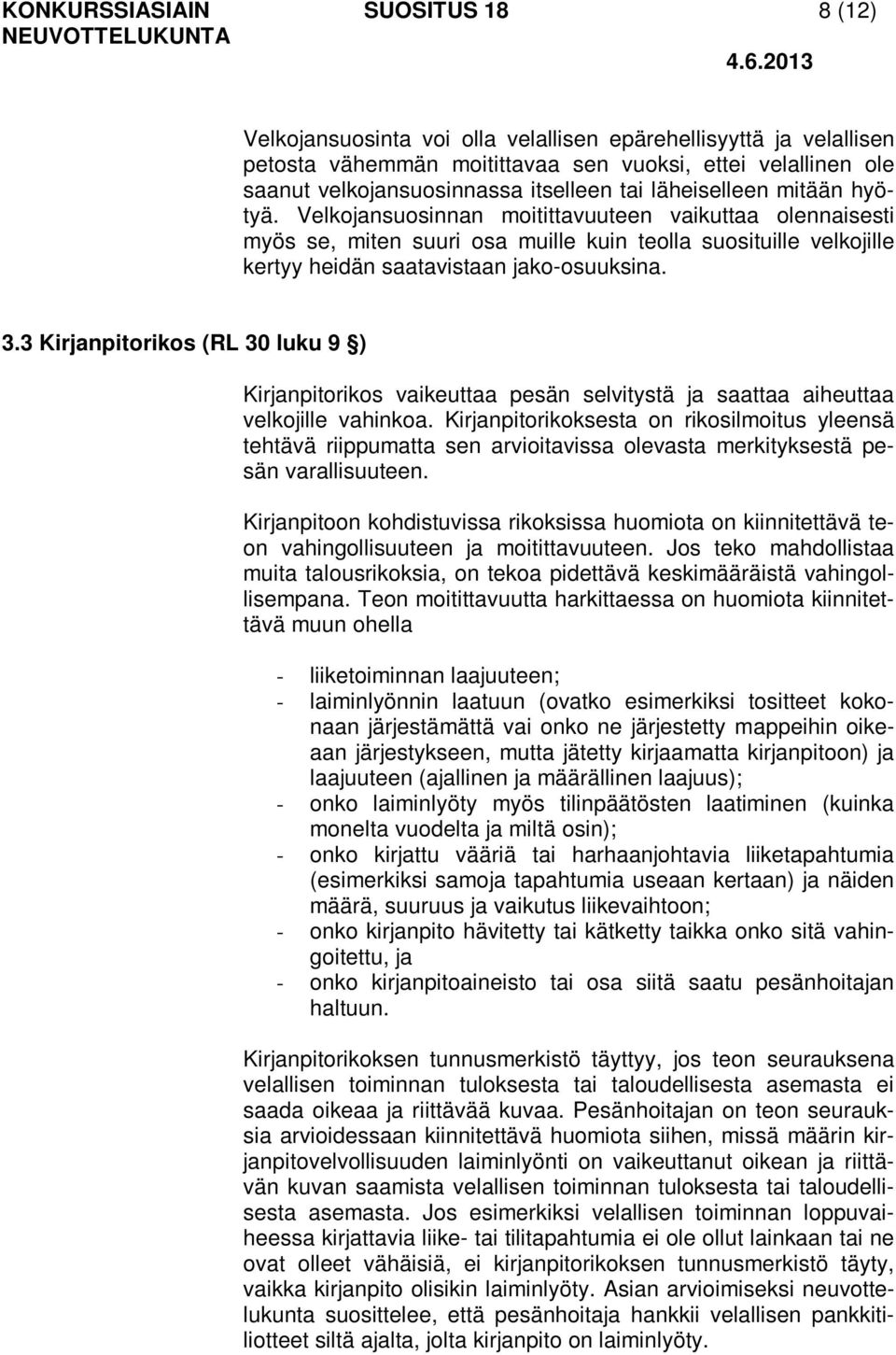 KONKURSSIASIAIN NEUVOTTELUKUNTA SUOSITUS 18 8 (12)
4.6.2013

Velkojansuosinta voi olla velallisen epärehellisyyttä ja velallisen petosta vähemmän moitittavaa sen vuoksi, ettei velallinen ole saanut velkojansuosinnassa itselleen tai läheiselleen mitään hyötyä. Velkojansuosinnan moitittavuuteen vaikuttaa olennaisesti myös se, miten suuri osa muille kuin teolla suosituille velkojille kertyy heidän saatavistaan jako-osuuksina.

3.3 Kirjanpitorikos (RL 30 luku 9 §)

Kirjanpitorikos vaikeuttaa pesän selvitystä ja saattaa aiheuttaa velkojille vahinkoa. Kirjanpitorikoksesta on rikosilmoitus yleensä tehtävä riippumatta sen arvioitavissa olevasta merkityksestä pesän varallisuuteen.

Kirjanpitoon kohdistuvissa rikoksissa huomiota on kiinnitettävä teon vahingollisuuteen ja moitittavuuteen. Jos teko mahdollistaa muita talousrikoksia, on tekoa pidettävä keskimääräistä vahingollisempana. Teon moitittavuutta harkittaessa on huomiota kiinnitettävä muun ohella

- liiketoiminnan laajuuteen;
- laiminlyönnin laatuun (ovatko esimerkiksi tositteet kokonaan järjestämättä vai onko ne järjestetty mappeihin oikeaan järjestykseen, mutta jätetty kirjaamatta kirjanpitoon) ja laajuuteen (ajallinen ja määrällinen laajuus);
- onko laiminlyöty myös tilinpäätösten laatiminen (kuinka monelta vuodelta ja miltä osin);
- onko kirjattu vääriä tai harhaanjohtavia liiketapahtumia (esimerkiksi samoja tapahtumia useaan kertaan) ja näiden määrä, suuruus ja vaikutus liikevaihtoon;
- onko kirjanpito hävitetty tai kätketty taikka onko sitä vahingoitettu, ja
- onko kirjanpitoaineisto tai osa siitä saatu pesänhoitajan haltuun.

Kirjanpitorikoksen tunnusmerkistö täyttyy, jos teon seurauksena velallisen toiminnan tuloksesta tai taloudellisesta asemasta ei saada oikeaa ja riittävää kuvaa. Pesänhoitajan on teon seurauksia arvioidessaan kiinnitettävä huomiota siihen, missä määrin kirjanpitovelvollisuuden laiminlyönti on vaikeuttanut oikean ja riittävän kuvan saamista velallisen toiminnan tuloksesta tai taloudellisesta asemasta. Jos esimerkiksi velallisen toiminnan loppuvaiheessa kirjattavia liike- tai tilitapahtumia ei ole ollut lainkaan tai ne ovat olleet vähäisiä, ei kirjanpitorikoksen tunnusmerkistö täyty, vaikka kirjanpito olisikin laiminlyöty. Asian arvioimiseksi neuvottelukunta suosittelee, että pesänhoitaja hankkii velallisen pankkitiliotteet siltä ajalta, jolta kirjanpito on laiminlyöty.